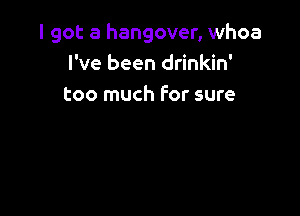 I got a hangover, whoa
I've been drinkin'
too much for sure